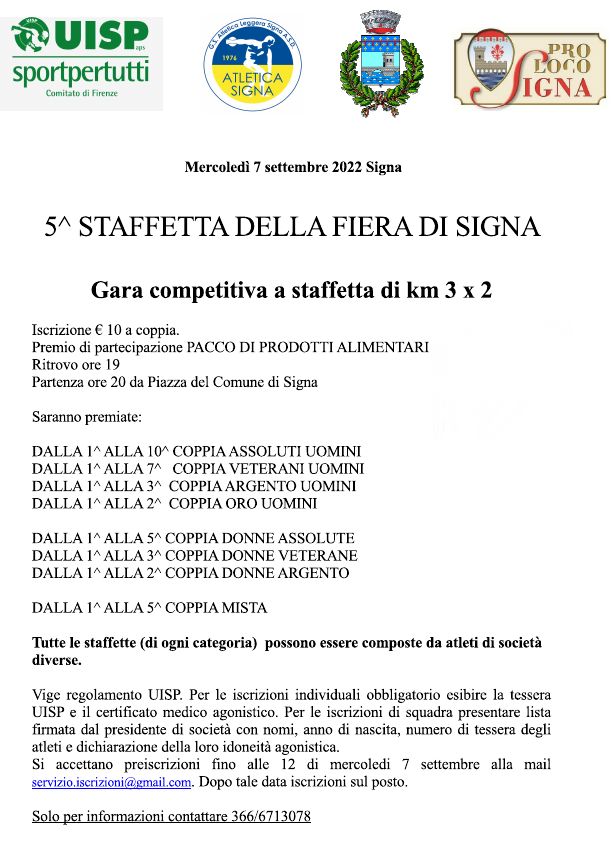 UISP aps
sportpertutti
Comitato di Firenze

G.S. Atletica Leggera Signa A.S.D.
1976
ATLETICA SIGNA

PRO LOCO SIGNA

Mercoledì 7 settembre 2022 Signa

5^ STAFFETTA DELLA FIERA DI SIGNA

Gara competitiva a staffetta di km 3 x 2

Iscrizione € 10 a coppia.
Premio di partecipazione PACCO DI PRODOTTI ALIMENTARI
Ritrovo ore 19
Partenza ore 20 da Piazza del Comune di Signa

Saranno premiate:

DALLA 1^ ALLA 10^ COPPIA ASSOLUTI UOMINI
DALLA 1^ ALLA 7^ COPPIA VETERANI UOMINI
DALLA 1^ ALLA 3^ COPPIA ARGENTO UOMINI
DALLA 1^ ALLA 2^ COPPIA ORO UOMINI

DALLA 1^ ALLA 5^ COPPIA DONNE ASSOLUTE
DALLA 1^ ALLA 3^ COPPIA DONNE VETERANE
DALLA 1^ ALLA 2^ COPPIA DONNE ARGENTO

DALLA 1^ ALLA 5^ COPPIA MISTA

Tutte le staffette (di ogni categoria) possono essere composte da atleti di società diverse.

Vige regolamento UISP. Per le iscrizioni individuali obbligatorio esibire la tessera UISP e il certificato medico agonistico. Per le iscrizioni di squadra presentare lista firmata dal presidente di società con nomi, anno di nascita, numero di tessera degli atleti e dichiarazione della loro idoneità agonistica.
Si accettano preiscrizioni fino alle 12 di mercoledì 7 settembre alla mail servizio.iscrizioni@gmail.com. Dopo tale data iscrizioni sul posto.

Solo per informazioni contattare 366/6713078